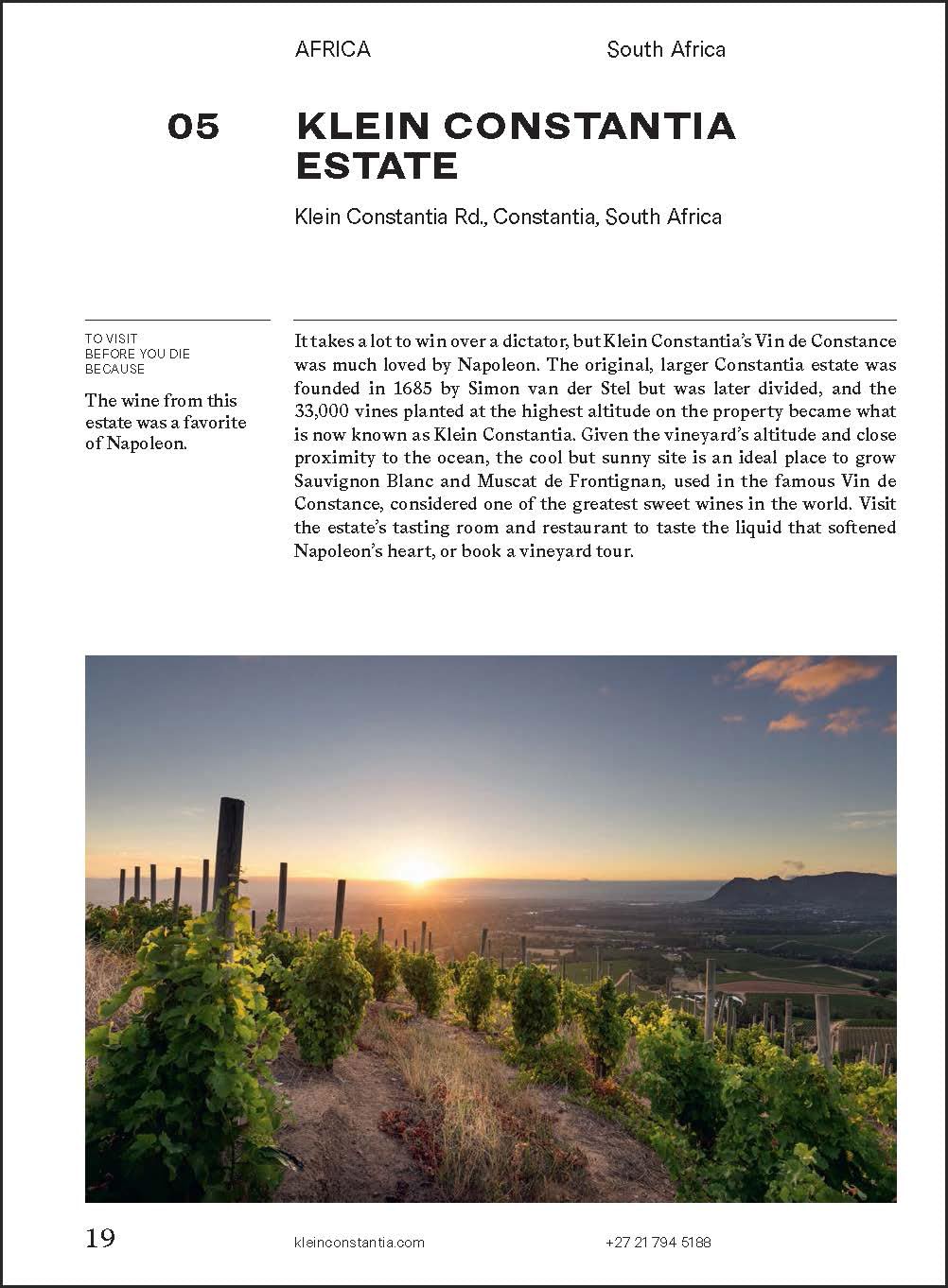 AFRICA

South Africa

05

KLEIN CONSTANTIA ESTATE

Klein Constantia Rd., Constantia, South Africa

TO VISIT
BEFORE YOU DIE
BECAUSE

The wine from this estate was a favorite of Napoleon.

It takes a lot to win over a dictator, but Klein Constantia's Vin de Constance was much loved by Napoleon. The original, larger Constantia estate was founded in 1685 by Simon van der Stel but was later divided, and the 33,000 vines planted at the highest altitude on the property became what is now known as Klein Constantia. Given the vineyard's altitude and close proximity to the ocean, the cool but sunny site is an ideal place to grow Sauvignon Blanc and Muscat de Frontignan, used in the famous Vin de Constance, considered one of the greatest sweet wines in the world. Visit the estate's tasting room and restaurant to taste the liquid that softened Napoleon's heart, or book a vineyard tour.

19

kleinconstantia.com

+27 21 794 5188